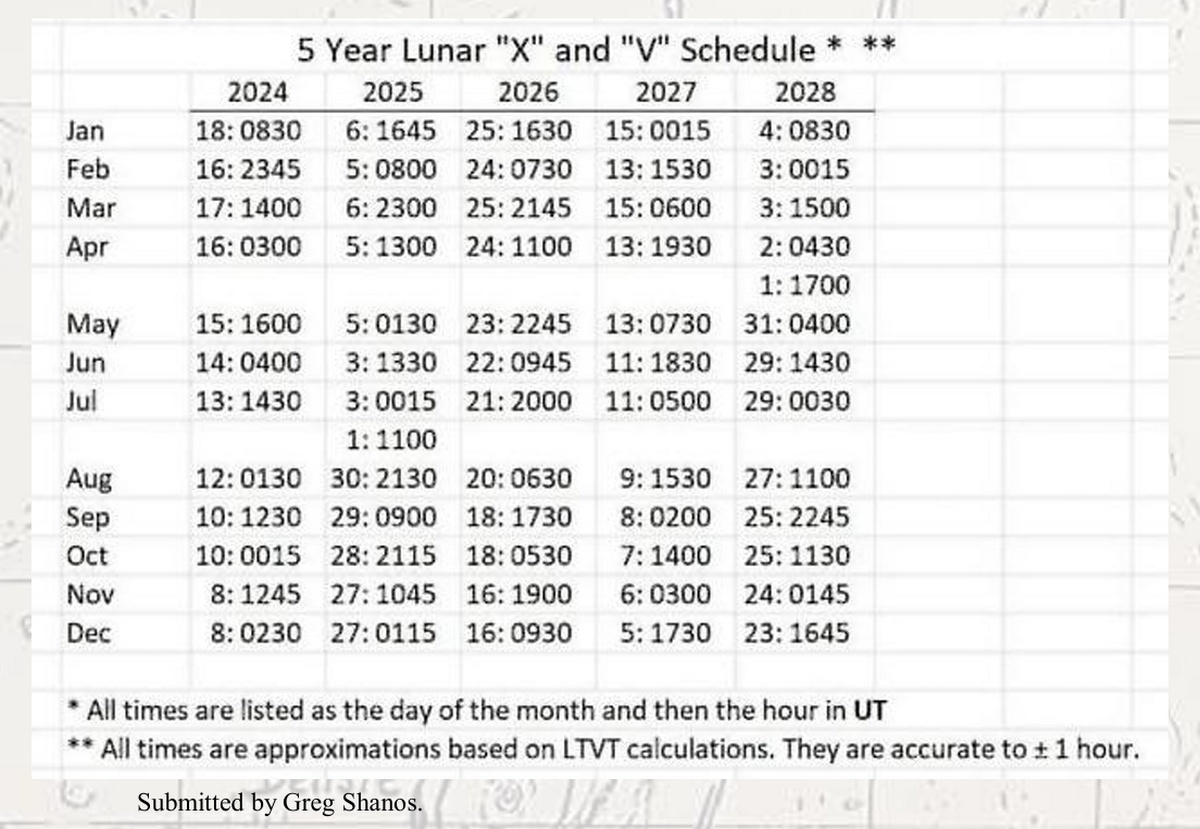 5 Year Lunar "X" and "V" Schedule * **

| | 2024 | 2025 | 2026 | 2027 | 2028 |
|---|---|---|---|---|---|
| Jan | 18: 0830 | 6: 1645 | 25: 1630 | 15: 0015 | 4: 0830 |
| Feb | 16: 2345 | 5: 0800 | 24: 0730 | 13: 1530 | 3: 0015 |
| Mar | 17: 1400 | 6: 2300 | 25: 2145 | 15: 0600 | 3: 1500 |
| Apr | 16: 0300 | 5: 1300 | 24: 1100 | 13: 1930 | 2: 0430 |
| | | | | | 1: 1700 |
| May | 15: 1600 | 5: 0130 | 23: 2245 | 13: 0730 | 31: 0400 |
| Jun | 14: 0400 | 3: 1330 | 22: 0945 | 11: 1830 | 29: 1430 |
| Jul | 13: 1430 | 3: 0015 | 21: 2000 | 11: 0500 | 29: 0030 |
| | | 1: 1100 | | | |
| Aug | 12: 0130 | 30: 2130 | 20: 0630 | 9: 1530 | 27: 1100 |
| Sep | 10: 1230 | 29: 0900 | 18: 1730 | 8: 0200 | 25: 2245 |
| Oct | 10: 0015 | 28: 2115 | 18: 0530 | 7: 1400 | 25: 1130 |
| Nov | 8: 1245 | 27: 1045 | 16: 1900 | 6: 0300 | 24: 0145 |
| Dec | 8: 0230 | 27: 0115 | 16: 0930 | 5: 1730 | 23: 1645 |

* All times are listed as the day of the month and then the hour in UT
** All times are approximations based on LTVT calculations. They are accurate to ± 1 hour.

Submitted by Greg Shanos.